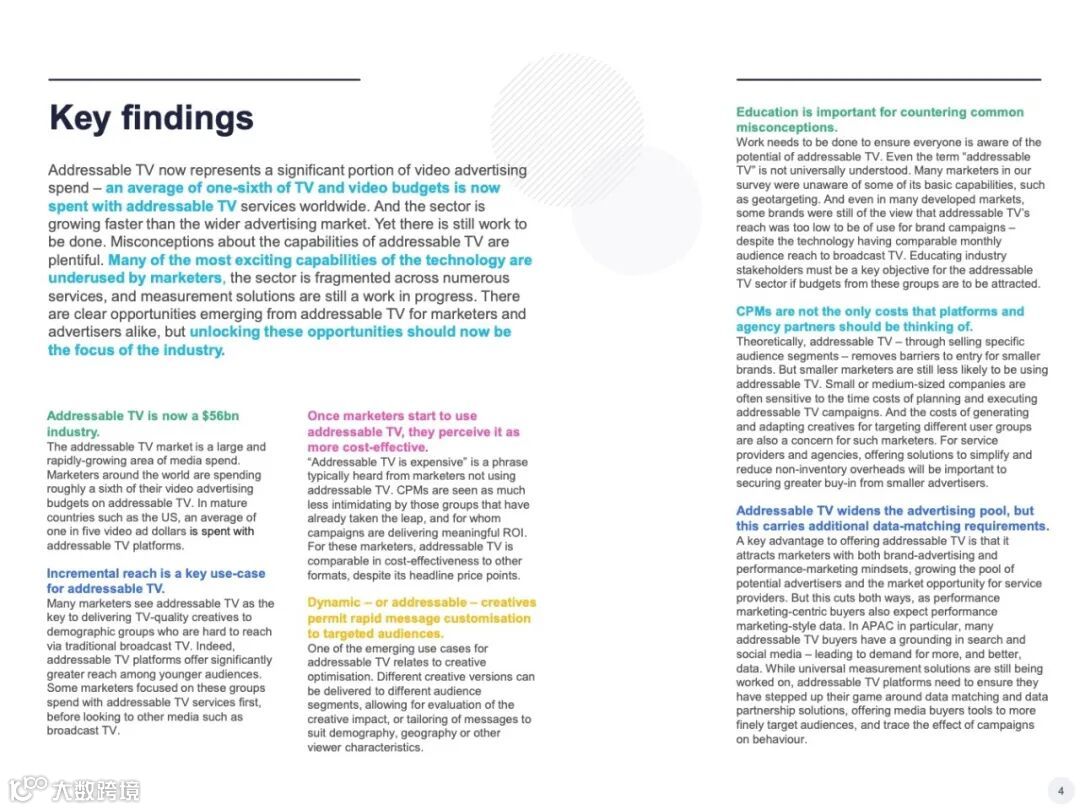 Key findings

Addressable TV now represents a significant portion of video advertising spend – an average of one-sixth of TV and video budgets is now spent with addressable TV services worldwide. And the sector is growing faster than the wider advertising market. Yet there is still work to be done. Misconceptions about the capabilities of addressable TV are plentiful. Many of the most exciting capabilities of the technology are underused by marketers, the sector is fragmented across numerous services, and measurement solutions are still a work in progress. There are clear opportunities emerging from addressable TV for marketers and advertisers alike, but unlocking these opportunities should now be the focus of the industry.

Addressable TV is now a $56bn industry.
The addressable TV market is a large and rapidly-growing area of media spend. Marketers around the world are spending roughly a sixth of their video advertising budgets on addressable TV. In mature countries such as the US, an average of one in five video ad dollars is spent with addressable TV platforms.

Incremental reach is a key use-case for addressable TV.
Many marketers see addressable TV as the key to delivering TV-quality creatives to demographic groups who are hard to reach via traditional broadcast TV. Indeed, addressable TV platforms offer significantly greater reach among younger audiences. Some marketers focused on these groups spend with addressable TV services first, before looking to other media such as broadcast TV.

Once marketers start to use addressable TV, they perceive it as more cost-effective.
"Addressable TV is expensive" is a phrase typically heard from marketers not using addressable TV. CPMs are seen as much less intimidating by those groups that have already taken the leap, and for whom campaigns are delivering meaningful ROI. For these marketers, addressable TV is comparable in cost-effectiveness to other formats, despite its headline price points.

Dynamic – or addressable – creatives permit rapid message customisation to targeted audiences.
One of the emerging use cases for addressable TV relates to creative optimisation. Different creative versions can be delivered to different audience segments, allowing for evaluation of the creative impact, or tailoring of messages to suit demography, geography or other viewer characteristics.

Education is important for countering common misconceptions.
Work needs to be done to ensure everyone is aware of the potential of addressable TV. Even the term "addressable TV" is not universally understood. Many marketers in our survey were unaware of some of its basic capabilities, such as geotargeting. And even in many developed markets, some brands were still of the view that addressable TV's reach was too low to be of use for brand campaigns – despite the technology having comparable monthly audience reach to broadcast TV. Educating industry stakeholders must be a key objective for the addressable TV sector if budgets from these groups are to be attracted.

CPMs are not the only costs that platforms and agency partners should be thinking of.
Theoretically, addressable TV – through selling specific audience segments – removes barriers to entry for smaller brands. But smaller marketers are still less likely to be using addressable TV. Small or medium-sized companies are often sensitive to the time costs of planning and executing addressable TV campaigns. And the costs of generating and adapting creatives for targeting different user groups are also a concern for such marketers. For service providers and agencies, offering solutions to simplify and reduce non-inventory overheads will be important to securing greater buy-in from smaller advertisers.

Addressable TV widens the advertising pool, but this carries additional data-matching requirements.
A key advantage to offering addressable TV is that it attracts marketers with both brand-advertising and performance-marketing mindsets, growing the pool of potential advertisers and the market opportunity for service providers. But this cuts both ways, as performance marketing-centric buyers also expect performance marketing-style data. In APAC in particular, many addressable TV buyers have a grounding in search and social media – leading to demand for more, and better, data. While universal measurement solutions are still being worked on, addressable TV platforms need to ensure they have stepped up their game around data matching and data partnership solutions, offering media buyers tools to more finely target audiences, and trace the effect of campaigns on behaviour.

大数跨境

4